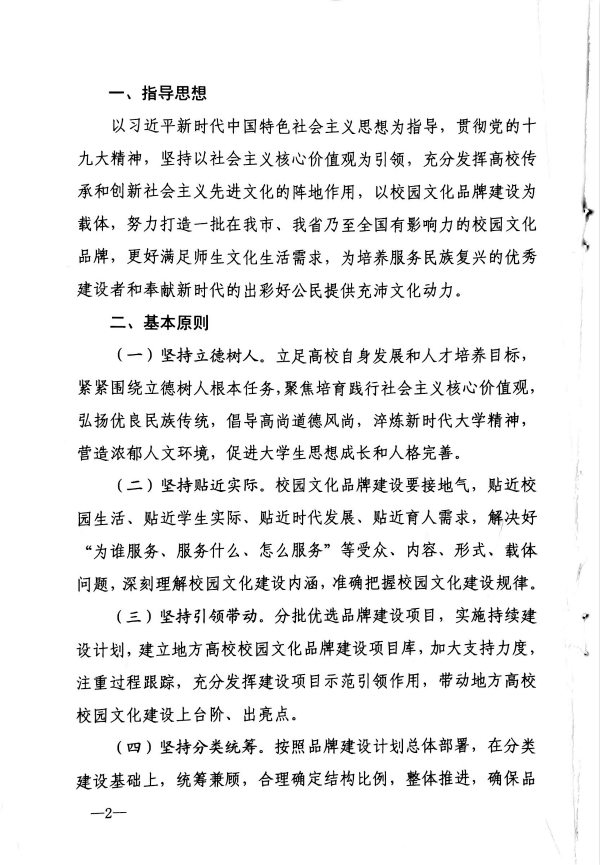 一、指导思想

以习近平新时代中国特色社会主义思想为指导，贯彻党的十九大精神，坚持以社会主义核心价值观为引领，充分发挥高校传承和创新社会主义先进文化的阵地作用，以校园文化品牌建设为载体，努力打造一批在我市、我省乃至全国有影响力的校园文化品牌，更好满足师生文化生活需求，为培养服务民族复兴的优秀建设者和奉献新时代的出彩好公民提供充沛文化动力。

二、基本原则

（一）坚持立德树人。立足高校自身发展和人才培养目标，紧紧围绕立德树人根本任务，聚焦培育践行社会主义核心价值观，弘扬优良民族传统，倡导高尚道德风尚，淬炼新时代大学精神，营造浓郁人文环境，促进大学生思想成长和人格完善。

（二）坚持贴近实际。校园文化品牌建设要接地气，贴近校园生活、贴近学生实际、贴近时代发展、贴近育人需求，解决好“为谁服务、服务什么、怎么服务”等受众、内容、形式、载体问题，深刻理解校园文化建设内涵，准确把握校园文化建设规律。

（三）坚持引领带动。分批优选品牌建设项目，实施持续建设计划，建立地方高校校园文化品牌建设项目库，加大支持力度，注重过程跟踪，充分发挥建设项目示范引领作用，带动地方高校校园文化建设上台阶、出亮点。

（四）坚持分类统筹。按照品牌建设计划总体部署，在分类建设基础上，统筹兼顾，合理确定结构比例，整体推进，确保品

—2—